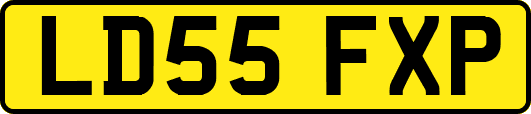 LD55 FXP